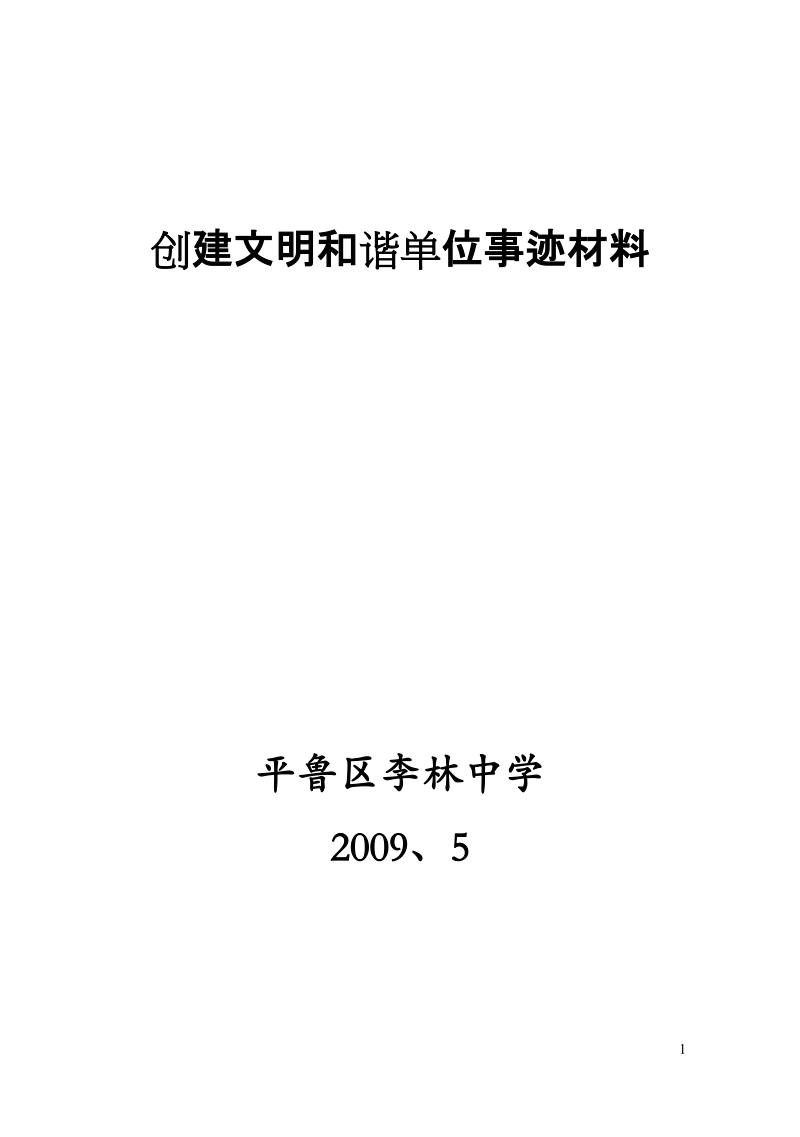 创建文明和谐单位事迹材料

平鲁区李林中学

2009、5

1